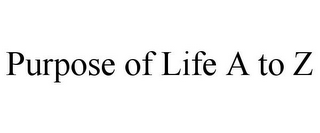 Purpose of Life A to Z